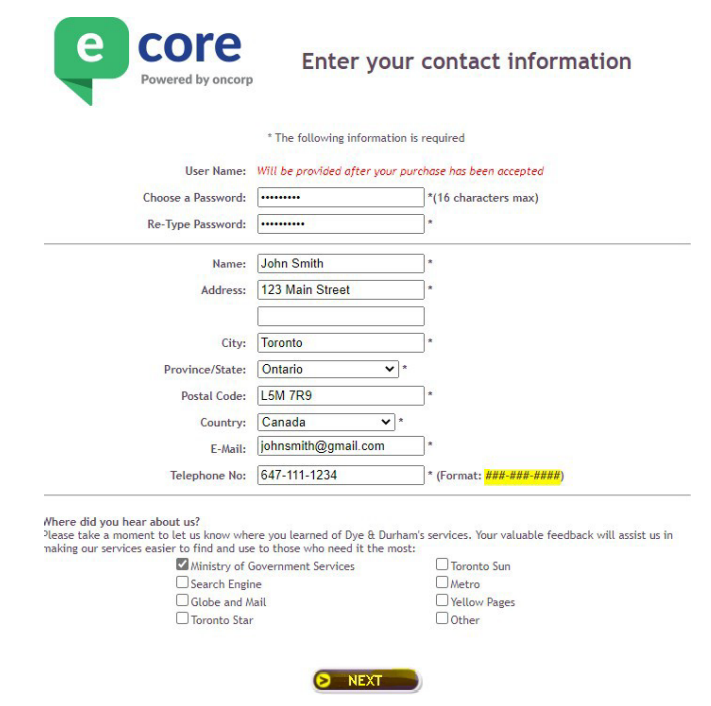 e core
Powered by oncorp

Enter your contact information

* The following information is required

User Name: Will be provided after your purchase has been accepted

Choose a Password: ••••••••• *(16 characters max)

Re-Type Password: •••••••••• *

Name: John Smith *

Address: 123 Main Street *

City: Toronto *

Province/State: Ontario *

Postal Code: L5M 7R9 *

Country: Canada *

E-Mail: johnsmith@gmail.com *

Telephone No: 647-111-1234 * (Format: ###-###-####)

Where did you hear about us?
Please take a moment to let us know where you learned of Dye & Durham's services. Your valuable feedback will assist us in making our services easier to find and use to those who need it the most:

Ministry of Government Services
Search Engine
Globe and Mail
Toronto Star

Toronto Sun
Metro
Yellow Pages
Other

NEXT